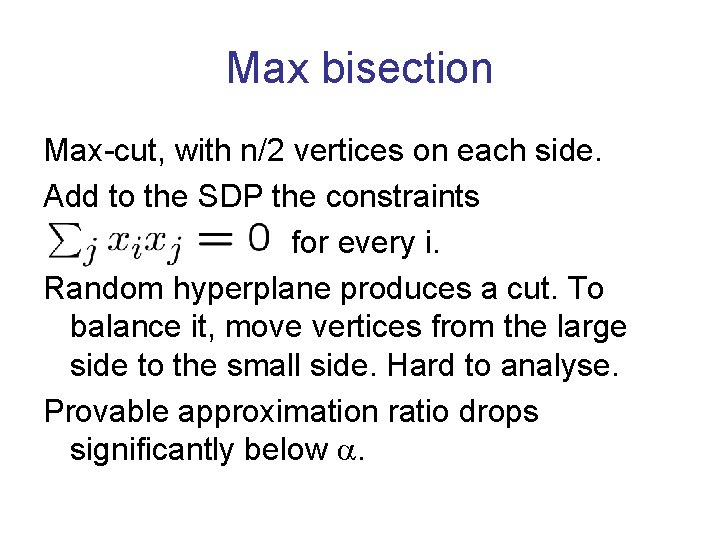 Max bisection

Max-cut, with n/2 vertices on each side.

Add to the SDP the constraints $\sum_j x_i x_j = 0$ for every i.

Random hyperplane produces a cut. To balance it, move vertices from the large side to the small side. Hard to analyse.

Provable approximation ratio drops significantly below $\alpha$.